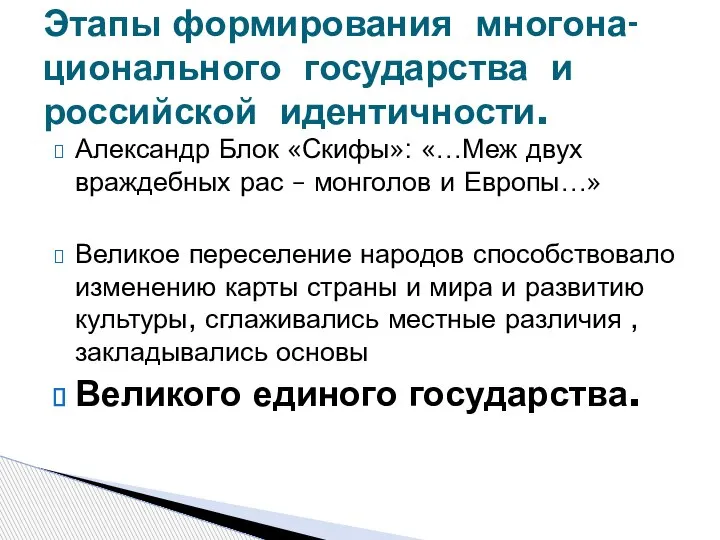 Этапы формирования многонационального государства и российской идентичности.

Александр Блок «Скифы»: «…Меж двух враждебных рас – монголов и Европы…»

Великое переселение народов способствовало изменению карты страны и мира и развитию культуры, сглаживались местные различия , закладывались основы

Великого единого государства.